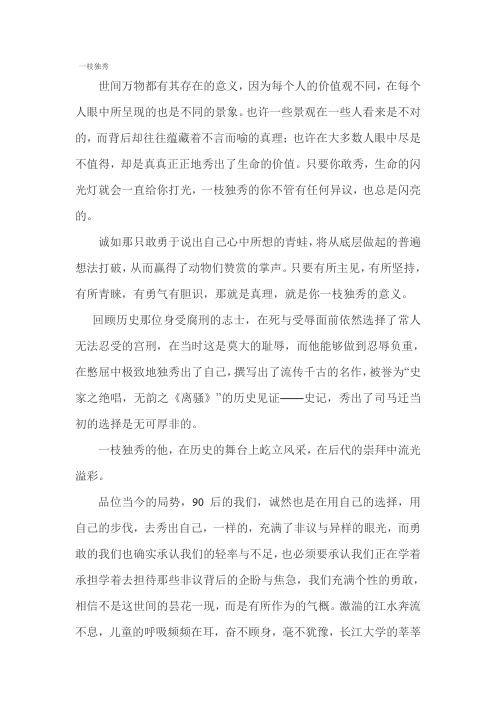 一枝独秀

世间万物都有其存在的意义，因为每个人的价值观不同，在每个人眼中所呈现的也是不同的景象。也许一些景观在一些人看来是不对的，而背后却往往蕴藏着不言而喻的真理；也许在大多数人眼中尽是不值得，却是真真正正地秀出了生命的价值。只要你敢秀，生命的闪光灯就会一直给你打光，一枝独秀的你不管有任何异议，也总是闪亮的。

诚如那只敢勇于说出自己心中所想的青蛙，将从底层做起的普遍想法打破，从而赢得了动物们赞赏的掌声。只要有所主见，有所坚持，有所青睐，有勇气有胆识，那就是真理，就是你一枝独秀的意义。

回顾历史那位身受腐刑的志士，在死与受辱面前依然选择了常人无法忍受的宫刑，在当时这是莫大的耻辱，而他能够做到忍辱负重，在憋屈中极致地独秀出了自己，撰写出了流传千古的名作，被誉为“史家之绝唱，无韵之《离骚》”的历史见证——史记，秀出了司马迁当初的选择是无可厚非的。

一枝独秀的他，在历史的舞台上屹立风采，在后代的崇拜中流光溢彩。

品位当今的局势，90 后的我们，诚然也是在用自己的选择，用自己的步伐，去秀出自己，一样的，充满了非议与异样的眼光，而勇敢的我们也确实承认我们的轻率与不足，也必须要承认我们正在学着承担学着去担待那些非议背后的企盼与焦急，我们充满个性的勇敢，相信不是这世间的昙花一现，而是有所作为的气概。激湍的江水奔流不息，儿童的呼吸频频在耳，奋不顾身，毫不犹豫，长江大学的莘莘